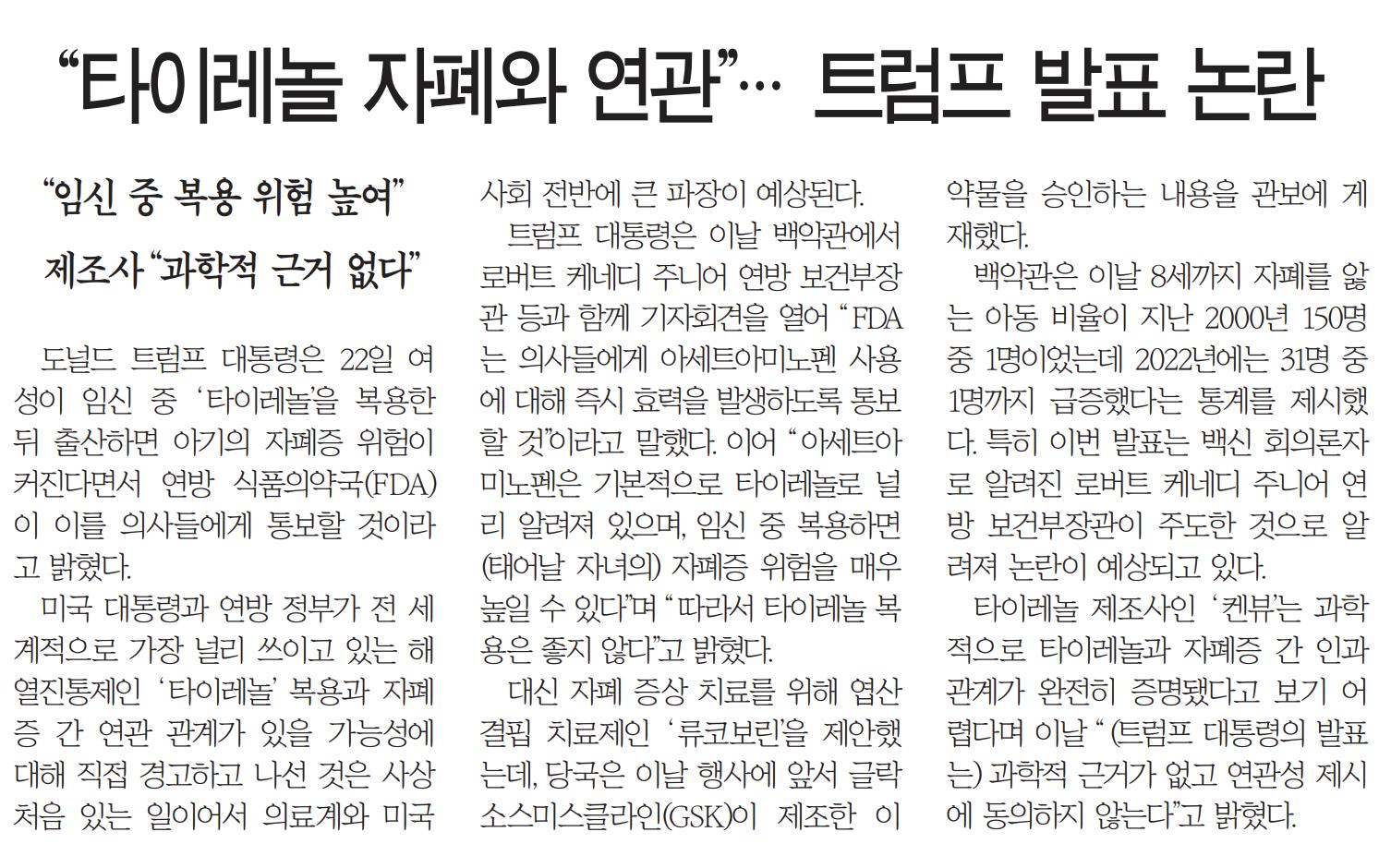 “타이레놀 자폐와 연관”… 트럼프 발표 논란

“임신 중 복용 위험 높여”
제조사 “과학적 근거 없다”

도널드 트럼프 대통령은 22일 여성이 임신 중 ‘타이레놀’을 복용한 뒤 출산하면 아기의 자폐증 위험이 커진다면서 연방 식품의약국(FDA)이 이를 의사들에게 통보할 것이라고 밝혔다.

미국 대통령과 연방 정부가 전 세계적으로 가장 널리 쓰이고 있는 해열진통제인 ‘타이레놀’ 복용과 자폐증 간 연관 관계가 있을 가능성에 대해 직접 경고하고 나선 것은 사상 처음 있는 일이어서 의료계와 미국 사회 전반에 큰 파장이 예상된다.

트럼프 대통령은 이날 백악관에서 로버트 케네디 주니어 연방 보건부장관 등과 함께 기자회견을 열어 “FDA는 의사들에게 아세트아미노펜 사용에 대해 즉시 효력을 발생하도록 통보할 것”이라고 말했다. 이어 “아세트아미노펜은 기본적으로 타이레놀로 널리 알려져 있으며, 임신 중 복용하면 (태어날 자녀의) 자폐증 위험을 매우 높일 수 있다”며 “따라서 타이레놀 복용은 좋지 않다”고 밝혔다.

대신 자폐 증상 치료를 위해 엽산 결핍 치료제인 ‘류코보린’을 제안했는데, 당국은 이날 행사에 앞서 글락소스미스클라인(GSK)이 제조한 이 약물을 승인하는 내용을 관보에 게재했다.

백악관은 이날 8세까지 자폐를 앓는 아동 비율이 지난 2000년 150명 중 1명이었는데 2022년에는 31명 중 1명까지 급증했다는 통계를 제시했다. 특히 이번 발표는 백신 회의론자로 알려진 로버트 케네디 주니어 연방 보건부장관이 주도한 것으로 알려져 논란이 예상되고 있다.

타이레놀 제조사인 ‘켄뷰’는 과학적으로 타이레놀과 자폐증 간 인과관계가 완전히 증명됐다고 보기 어렵다며 이날 “(트럼프 대통령의 발표는) 과학적 근거가 없고 연관성 제시에 동의하지 않는다”고 밝혔다.